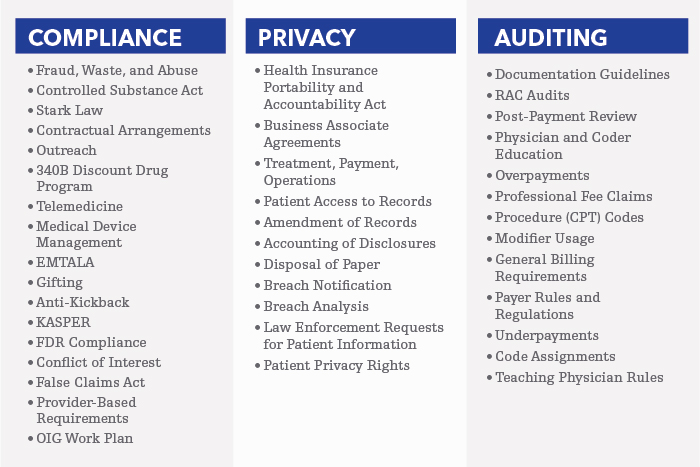 COMPLIANCE

• Fraud, Waste, and Abuse
• Controlled Substance Act
• Stark Law
• Contractual Arrangements
• Outreach
• 340B Discount Drug Program
• Telemedicine
• Medical Device Management
• EMTALA
• Gifting
• Anti-Kickback
• KASPER
• FDR Compliance
• Conflict of Interest
• False Claims Act
• Provider-Based Requirements
• OIG Work Plan

PRIVACY

• Health Insurance Portability and Accountability Act
• Business Associate Agreements
• Treatment, Payment, Operations
• Patient Access to Records
• Amendment of Records
• Accounting of Disclosures
• Disposal of Paper
• Breach Notification
• Breach Analysis
• Law Enforcement Requests for Patient Information
• Patient Privacy Rights

AUDITING

• Documentation Guidelines
• RAC Audits
• Post-Payment Review
• Physician and Coder Education
• Overpayments
• Professional Fee Claims
• Procedure (CPT) Codes
• Modifier Usage
• General Billing Requirements
• Payer Rules and Regulations
• Underpayments
• Code Assignments
• Teaching Physician Rules